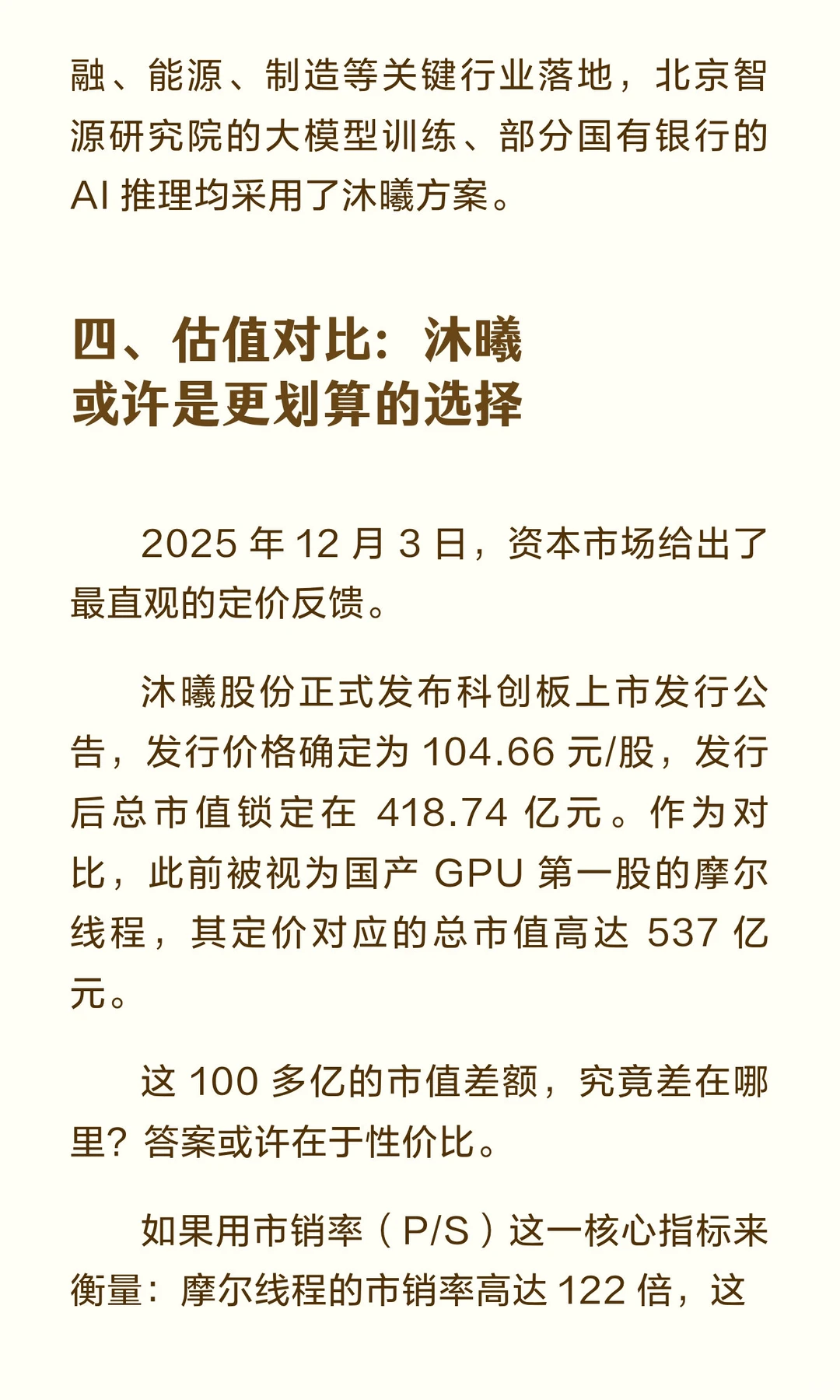 融、能源、制造等关键行业落地，北京智源研究院的大模型训练、部分国有银行的 AI 推理均采用了沐曦方案。

四、估值对比：沐曦或许是更划算的选择

2025 年 12 月 3 日，资本市场给出了最直观的定价反馈。

沐曦股份正式发布科创板上市发行公告，发行价格确定为 104.66 元/股，发行后总市值锁定在 418.74 亿元。作为对比，此前被视为国产 GPU 第一股的摩尔线程，其定价对应的总市值高达 537 亿元。

这 100 多亿的市值差额，究竟差在哪里？答案或许在于性价比。

如果用市销率（P/S）这一核心指标来衡量：摩尔线程的市销率高达 122 倍，这